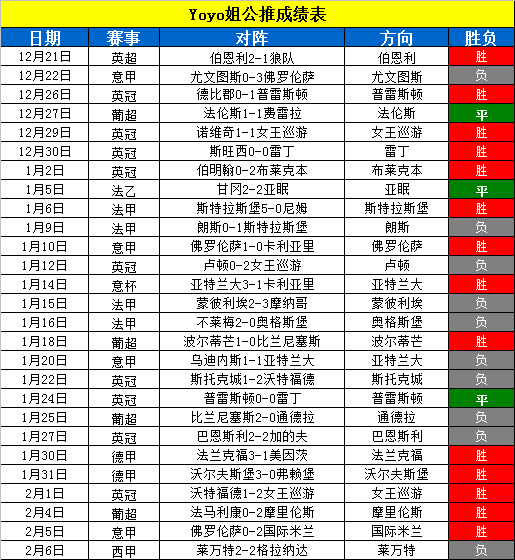 Yoyo姐公推成绩表

| 日期 | 赛事 | 对阵 | 方向 | 胜负 |
|---|---|---|---|---|
| 12月21日 | 英超 | 伯恩利2-1狼队 | 伯恩利 | 胜 |
| 12月22日 | 意甲 | 尤文图斯0-3佛罗伦萨 | 尤文图斯 | 负 |
| 12月26日 | 英冠 | 德比郡0-1普雷斯顿 | 普雷斯顿 | 胜 |
| 12月27日 | 葡超 | 法伦斯1-1费雷拉 | 法伦斯 | 平 |
| 12月29日 | 英冠 | 诺维奇1-1女王巡游 | 女王巡游 | 胜 |
| 12月30日 | 英冠 | 斯旺西0-0雷丁 | 雷丁 | 胜 |
| 1月2日 | 英冠 | 伯明翰0-2布莱克本 | 布莱克本 | 胜 |
| 1月5日 | 法乙 | 甘冈2-2亚眠 | 亚眠 | 平 |
| 1月6日 | 法甲 | 斯特拉斯堡5-0尼姆 | 斯特拉斯堡 | 胜 |
| 1月9日 | 法甲 | 朗斯0-1斯特拉斯堡 | 朗斯 | 负 |
| 1月10日 | 意甲 | 佛罗伦萨1-0卡利亚里 | 佛罗伦萨 | 胜 |
| 1月12日 | 英冠 | 卢顿0-2女王巡游 | 卢顿 | 负 |
| 1月14日 | 意杯 | 亚特兰大3-1卡利亚里 | 亚特兰大 | 胜 |
| 1月15日 | 法甲 | 蒙彼利埃2-3摩纳哥 | 蒙彼利埃 | 负 |
| 1月16日 | 法甲 | 不莱梅2-0奥格斯堡 | 奥格斯堡 | 负 |
| 1月18日 | 葡超 | 波尔蒂芒1-0比兰尼塞斯 | 波尔蒂芒 | 胜 |
| 1月20日 | 意甲 | 乌迪内斯1-1亚特兰大 | 亚特兰大 | 负 |
| 1月22日 | 英冠 | 斯托克城1-2沃特福德 | 斯托克城 | 负 |
| 1月24日 | 英冠 | 普雷斯顿0-0雷丁 | 普雷斯顿 | 平 |
| 1月25日 | 葡超 | 比兰尼塞斯2-0通德拉 | 通德拉 | 负 |
| 1月27日 | 英冠 | 巴恩斯利2-2加的夫 | 巴恩斯利 | 负 |
| 1月30日 | 德甲 | 法兰克福3-1美因茨 | 法兰克福 | 胜 |
| 1月31日 | 德甲 | 沃尔夫斯堡3-0弗赖堡 | 沃尔夫斯堡 | 胜 |
| 2月1日 | 英冠 | 沃特福德1-2女王巡游 | 女王巡游 | 胜 |
| 2月4日 | 葡超 | 法马利康0-2摩里伦斯 | 摩里伦斯 | 胜 |
| 2月5日 | 意甲 | 佛罗伦萨0-2国际米兰 | 国际米兰 | 胜 |
| 2月6日 | 西甲 | 莱万特2-2格拉纳达 | 莱万特 | 负 |